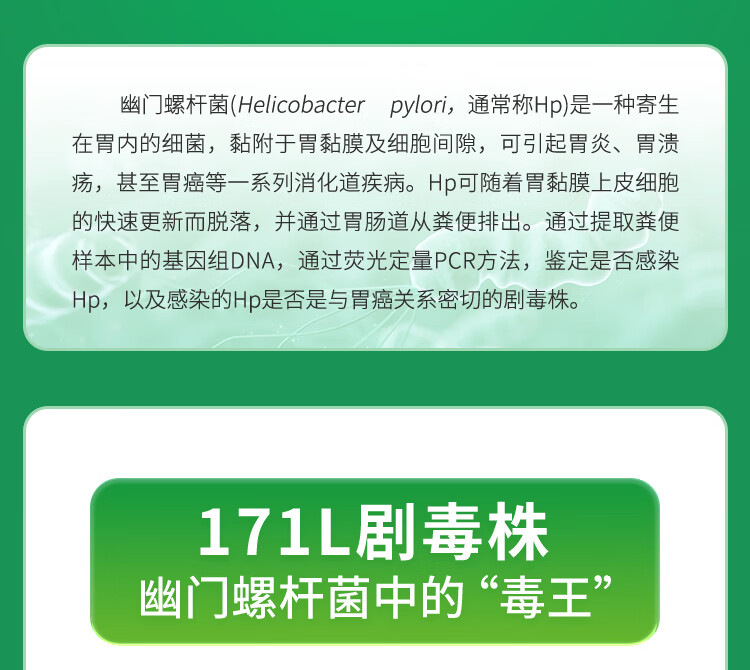 幽门螺杆菌(Helicobacter pylori，通常称Hp)是一种寄生在胃内的细菌，黏附于胃黏膜及细胞间隙，可引起胃炎、胃溃疡，甚至胃癌等一系列消化道疾病。Hp可随着胃黏膜上皮细胞的快速更新而脱落，并通过胃肠道从粪便排出。通过提取粪便样本中的基因组DNA，通过荧光定量PCR方法，鉴定是否感染Hp，以及感染的Hp是否是与胃癌关系密切的剧毒株。

171L剧毒株
幽门螺杆菌中的“毒王”